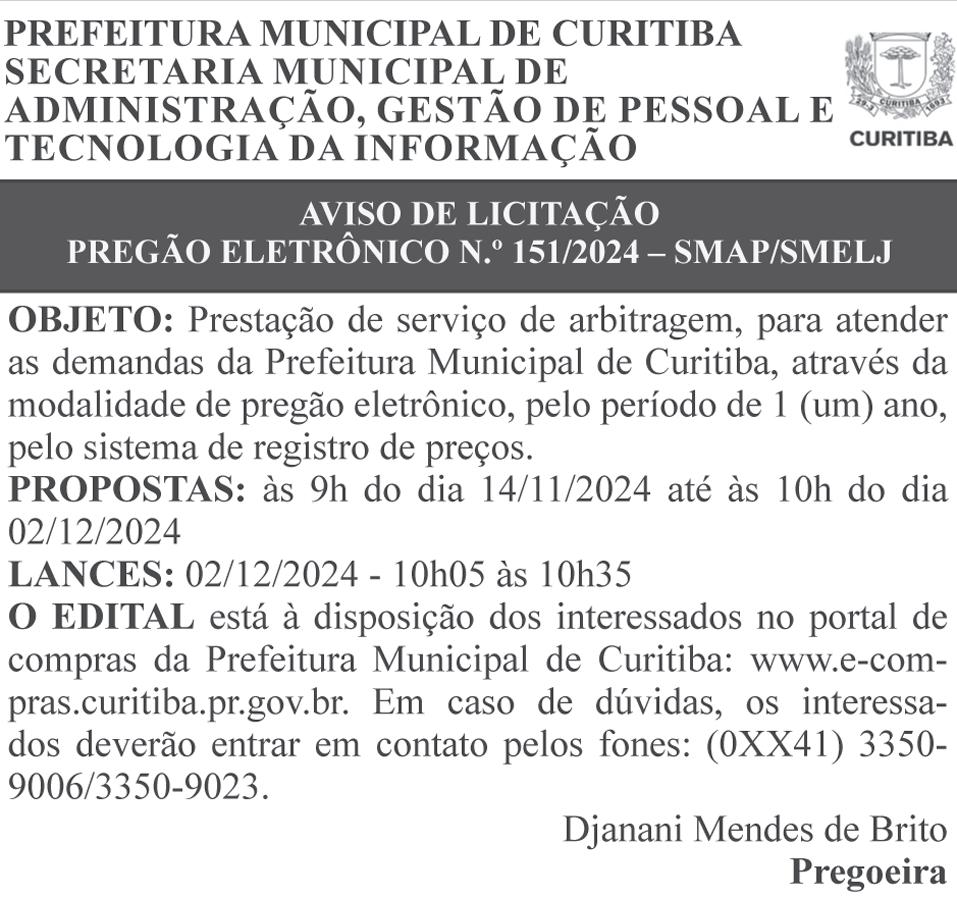 PREFEITURA MUNICIPAL DE CURITIBA
SECRETARIA MUNICIPAL DE ADMINISTRAÇÃO, GESTÃO DE PESSOAL E TECNOLOGIA DA INFORMAÇÃO

CURITIBA

AVISO DE LICITAÇÃO
PREGÃO ELETRÔNICO N.º 151/2024 – SMAP/SMELJ

OBJETO: Prestação de serviço de arbitragem, para atender as demandas da Prefeitura Municipal de Curitiba, através da modalidade de pregão eletrônico, pelo período de 1 (um) ano, pelo sistema de registro de preços.
PROPOSTAS: às 9h do dia 14/11/2024 até às 10h do dia 02/12/2024
LANCES: 02/12/2024 - 10h05 às 10h35
O EDITAL está à disposição dos interessados no portal de compras da Prefeitura Municipal de Curitiba: www.e-compras.curitiba.pr.gov.br. Em caso de dúvidas, os interessados deverão entrar em contato pelos fones: (0XX41) 3350-9006/3350-9023.

Djanani Mendes de Brito
Pregoeira